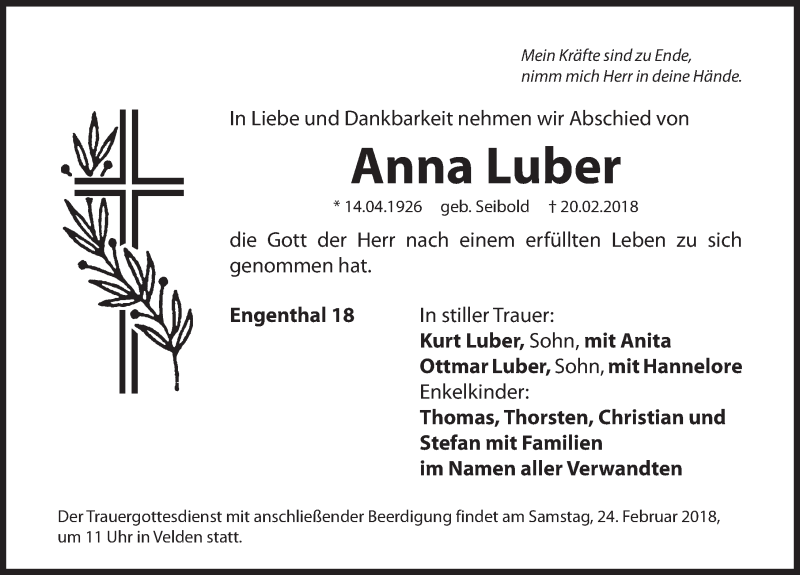 Mein Kräfte sind zu Ende,
nimm mich Herr in deine Hände.

In Liebe und Dankbarkeit nehmen wir Abschied von

Anna Luber

* 14.04.1926 geb. Seibold † 20.02.2018

die Gott der Herr nach einem erfüllten Leben zu sich genommen hat.

Engenthal 18

In stiller Trauer:
Kurt Luber, Sohn, mit Anita
Ottmar Luber, Sohn, mit Hannelore
Enkelkinder:
Thomas, Thorsten, Christian und
Stefan mit Familien
im Namen aller Verwandten

Der Trauergottesdienst mit anschließender Beerdigung findet am Samstag, 24. Februar 2018, um 11 Uhr in Velden statt.